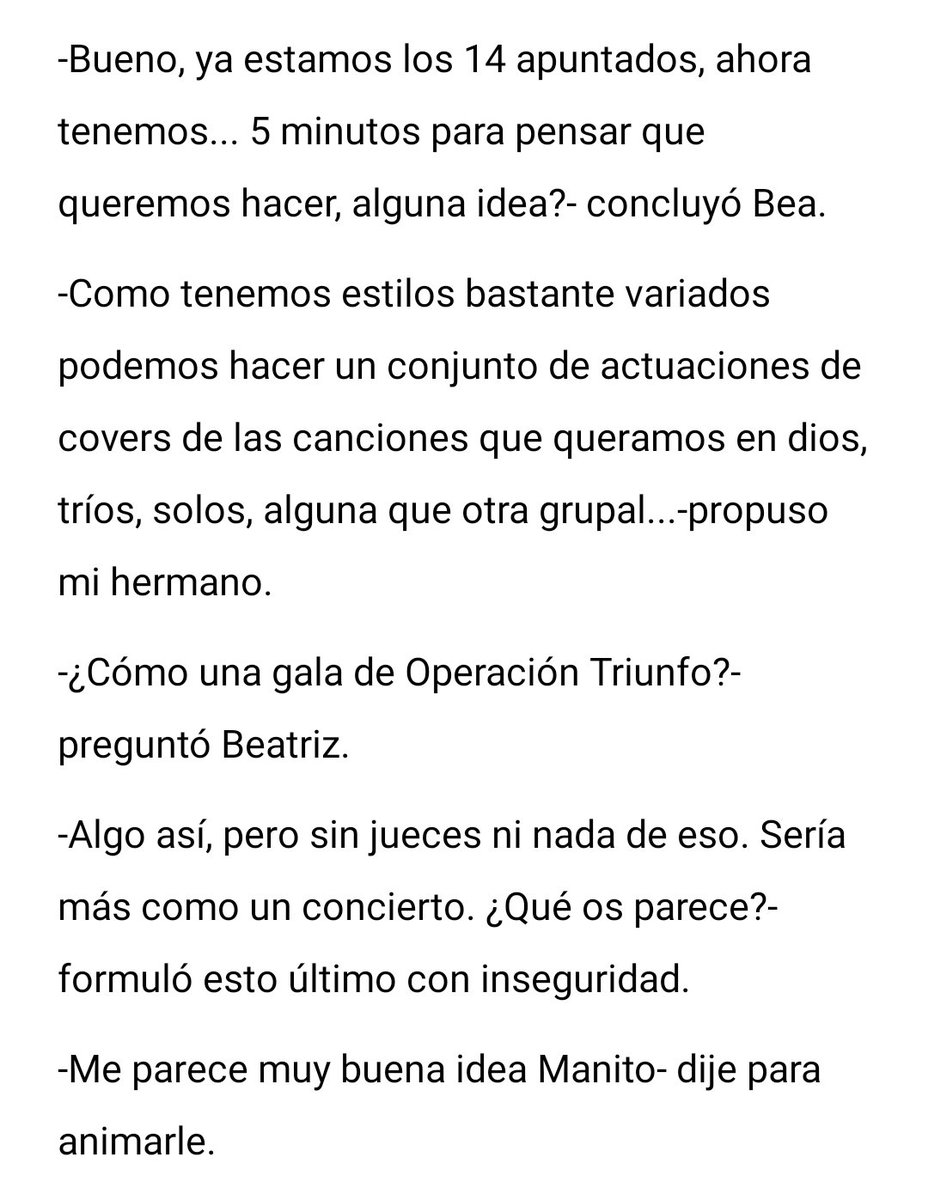 -Bueno, ya estamos los 14 apuntados, ahora tenemos... 5 minutos para pensar que queremos hacer, alguna idea?- concluyó Bea.

-Como tenemos estilos bastante variados podemos hacer un conjunto de actuaciones de covers de las canciones que queramos en dios, tríos, solos, alguna que otra grupal...-propuso mi hermano.

-¿Cómo una gala de Operación Triunfo?- preguntó Beatriz.

-Algo así, pero sin jueces ni nada de eso. Sería más como un concierto. ¿Qué os parece?- formuló esto último con inseguridad.

-Me parece muy buena idea Manito- dije para animarle.